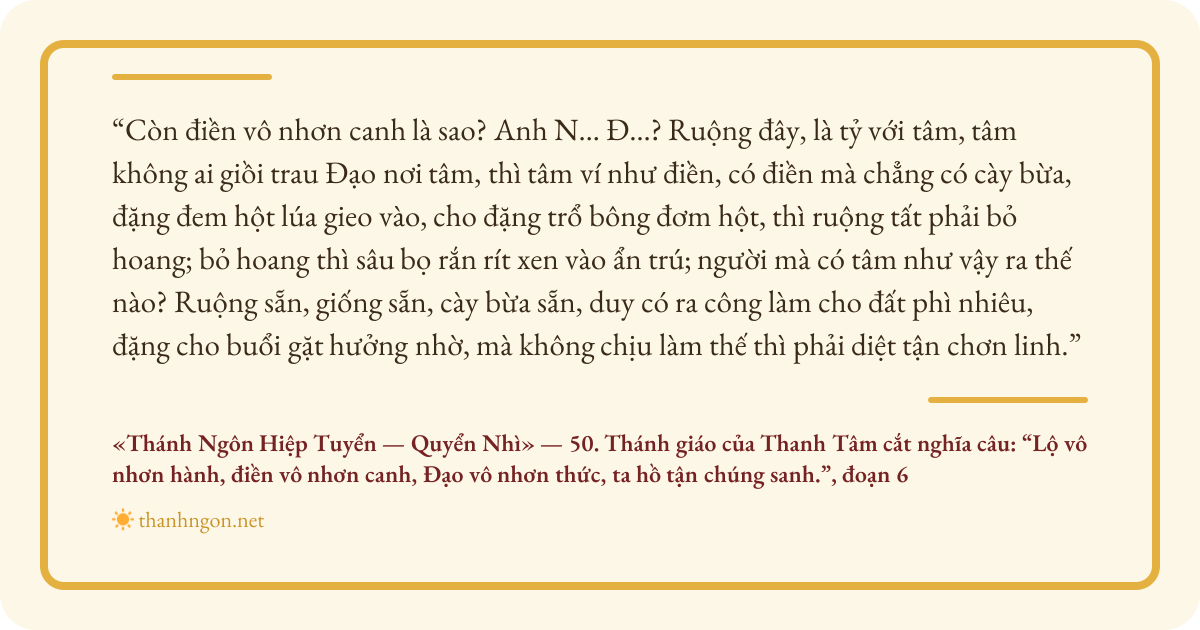 "Còn điền vô nhơn canh là sao? Anh N... Đ...? Ruộng đây, là tỷ với tâm, tâm không ai giồi trau Đạo nơi tâm, thì tâm ví như điền, có điền mà chẳng có cày bừa, đặng đem hột lúa gieo vào, cho đặng trổ bông đơm hột, thì ruộng tất phải bỏ hoang; bỏ hoang thì sâu bọ rắn rít xen vào ẩn trú; người mà có tâm như vậy ra thế nào? Ruộng sẵn, giống sẵn, cày bừa sẵn, duy có ra công làm cho đất phì nhiêu, đặng cho buổi gặt hưởng nhờ, mà không chịu làm thế thì phải diệt tận chơn linh."

«Thánh Ngôn Hiệp Tuyển — Quyển Nhì» — 50. Thánh giáo của Thanh Tâm cắt nghĩa câu: "Lộ vô nhơn hành, điền vô nhơn canh, Đạo vô nhơn thức, ta hồ tận chúng sanh.", đoạn 6

thanhngon.net